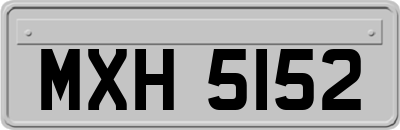 MXH 5152